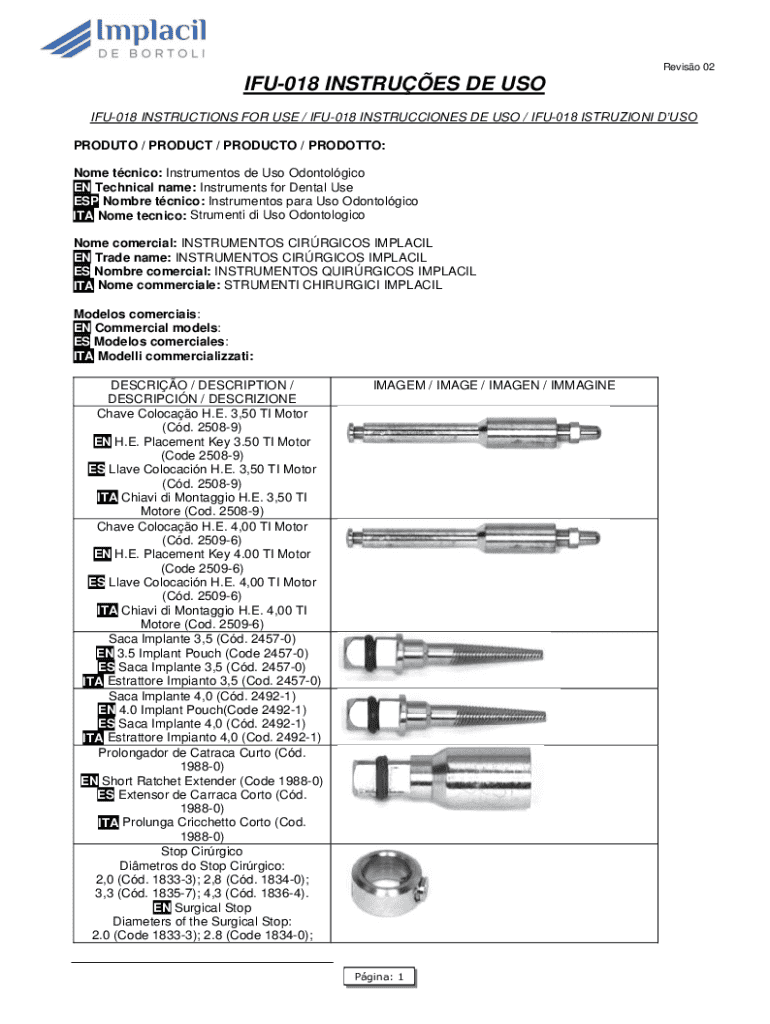 Implacil
DE BORTOLI

Revisão 02

IFU-018 INSTRUÇÕES DE USO

IFU-018 INSTRUCTIONS FOR USE / IFU-018 INSTRUCCIONES DE USO / IFU-018 ISTRUZIONI D'USO

PRODUTO / PRODUCT / PRODUCTO / PRODOTTO:

Nome técnico: Instrumentos de Uso Odontológico
EN Technical name: Instruments for Dental Use
ESP Nombre técnico: Instrumentos para Uso Odontológico
ITA Nome tecnico: Strumenti di Uso Odontologico

Nome comercial: INSTRUMENTOS CIRÚRGICOS IMPLACIL
EN Trade name: INSTRUMENTOS CIRÚRGICOS IMPLACIL
ES Nombre comercial: INSTRUMENTOS QUIRÚRGICOS IMPLACIL
ITA Nome commerciale: STRUMENTI CHIRURGICI IMPLACIL

Modelos comerciais:
EN Commercial models:
ES Modelos comerciales:
ITA Modelli commercializzati:

| DESCRIÇÃO / DESCRIPTION / DESCRIPCIÓN / DESCRIZIONE | IMAGEM / IMAGE / IMAGEN / IMMAGINE |
|---|---|
| Chave Colocação H.E. 3,50 TI Motor (Cód. 2508-9) EN H.E. Placement Key 3.50 TI Motor (Code 2508-9) ES Llave Colocación H.E. 3,50 TI Motor (Cód. 2508-9) ITA Chiavi di Montaggio H.E. 3,50 TI Motore (Cod. 2508-9) | |
| Chave Colocação H.E. 4,00 TI Motor (Cód. 2509-6) EN H.E. Placement Key 4.00 TI Motor (Code 2509-6) ES Llave Colocación H.E. 4,00 TI Motor (Cód. 2509-6) ITA Chiavi di Montaggio H.E. 4,00 TI Motore (Cod. 2509-6) | |
| Saca Implante 3,5 (Cód. 2457-0) EN 3.5 Implant Pouch (Code 2457-0) ES Saca Implante 3,5 (Cód. 2457-0) ITA Estrattore Impianto 3,5 (Cod. 2457-0) | |
| Saca Implante 4,0 (Cód. 2492-1) EN 4.0 Implant Pouch(Code 2492-1) ES Saca Implante 4,0 (Cód. 2492-1) ITA Estrattore Impianto 4,0 (Cod. 2492-1) | |
| Prolongador de Catraca Curto (Cód. 1988-0) EN Short Ratchet Extender (Code 1988-0) ES Extensor de Carraca Corto (Cód. 1988-0) ITA Prolunga Cricchetto Corto (Cod. 1988-0) | |
| Stop Cirúrgico Diâmetros do Stop Cirúrgico: 2,0 (Cód. 1833-3); 2,8 (Cód. 1834-0); 3,3 (Cód. 1835-7); 4,3 (Cód. 1836-4). EN Surgical Stop Diameters of the Surgical Stop: 2.0 (Code 1833-3); 2.8 (Code 1834-0); | |

Página: 1